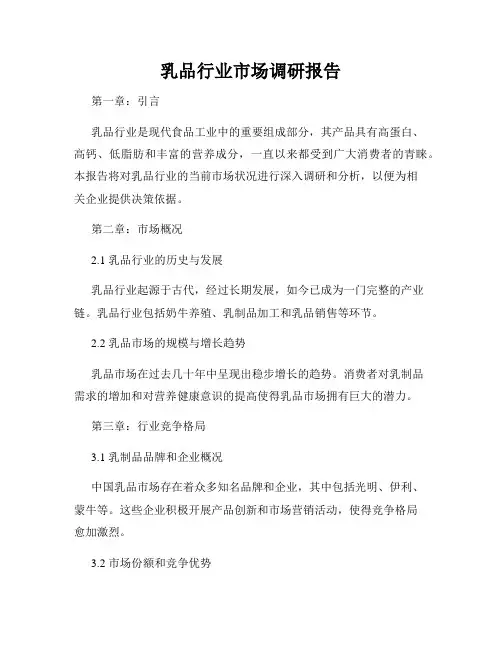 乳品行业市场调研报告

第一章：引言

乳品行业是现代食品工业中的重要组成部分，其产品具有高蛋白、高钙、低脂肪和丰富的营养成分，一直以来都受到广大消费者的青睐。本报告将对乳品行业的当前市场状况进行深入调研和分析，以便为相关企业提供决策依据。

第二章：市场概况

2.1 乳品行业的历史与发展

乳品行业起源于古代，经过长期发展，如今已成为一门完整的产业链。乳品行业包括奶牛养殖、乳制品加工和乳品销售等环节。

2.2 乳品市场的规模与增长趋势

乳品市场在过去几十年中呈现出稳步增长的趋势。消费者对乳制品需求的增加和对营养健康意识的提高使得乳品市场拥有巨大的潜力。

第三章：行业竞争格局

3.1 乳制品品牌和企业概况

中国乳品市场存在着众多知名品牌和企业，其中包括光明、伊利、蒙牛等。这些企业积极开展产品创新和市场营销活动，使得竞争格局愈加激烈。

3.2 市场份额和竞争优势